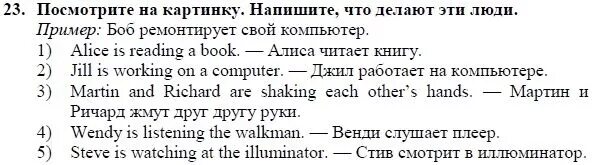 23. Посмотрите на картинку. Напишите, что делают эти люди.
Пример: Боб ремонтирует свой компьютер.
1) Alice is reading a book. — Алиса читает книгу.
2) Jill is working on a computer. — Джил работает на компьютере.
3) Martin and Richard are shaking each other's hands. — Мартин и Ричард жмут друг другу руки.
4) Wendy is listening the walkman. — Венди слушает плеер.
5) Steve is watching at the illuminator. — Стив смотрит в иллюминатор.